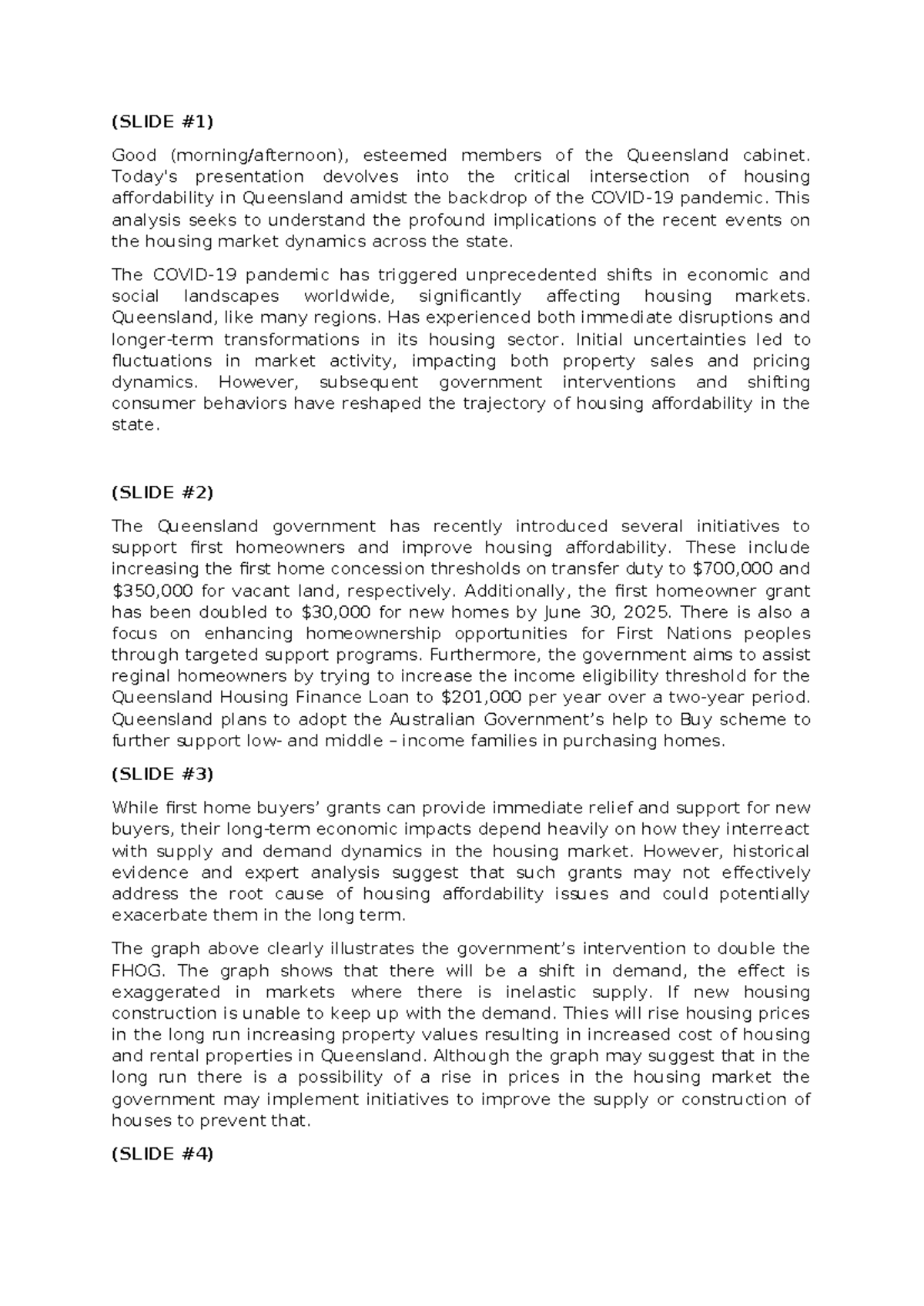 (SLIDE #1)

Good (morning/afternoon), esteemed members of the Queensland cabinet. Today's presentation devolves into the critical intersection of housing affordability in Queensland amidst the backdrop of the COVID-19 pandemic. This analysis seeks to understand the profound implications of the recent events on the housing market dynamics across the state.

The COVID-19 pandemic has triggered unprecedented shifts in economic and social landscapes worldwide, significantly affecting housing markets. Queensland, like many regions. Has experienced both immediate disruptions and longer-term transformations in its housing sector. Initial uncertainties led to fluctuations in market activity, impacting both property sales and pricing dynamics. However, subsequent government interventions and shifting consumer behaviors have reshaped the trajectory of housing affordability in the state.

(SLIDE #2)

The Queensland government has recently introduced several initiatives to support first homeowners and improve housing affordability. These include increasing the first home concession thresholds on transfer duty to $700,000 and $350,000 for vacant land, respectively. Additionally, the first homeowner grant has been doubled to $30,000 for new homes by June 30, 2025. There is also a focus on enhancing homeownership opportunities for First Nations peoples through targeted support programs. Furthermore, the government aims to assist reginal homeowners by trying to increase the income eligibility threshold for the Queensland Housing Finance Loan to $201,000 per year over a two-year period. Queensland plans to adopt the Australian Government's help to Buy scheme to further support low- and middle – income families in purchasing homes.

(SLIDE #3)

While first home buyers' grants can provide immediate relief and support for new buyers, their long-term economic impacts depend heavily on how they interreact with supply and demand dynamics in the housing market. However, historical evidence and expert analysis suggest that such grants may not effectively address the root cause of housing affordability issues and could potentially exacerbate them in the long term.

The graph above clearly illustrates the government's intervention to double the FHOG. The graph shows that there will be a shift in demand, the effect is exaggerated in markets where there is inelastic supply. If new housing construction is unable to keep up with the demand. Thies will rise housing prices in the long run increasing property values resulting in increased cost of housing and rental properties in Queensland. Although the graph may suggest that in the long run there is a possibility of a rise in prices in the housing market the government may implement initiatives to improve the supply or construction of houses to prevent that.

(SLIDE #4)